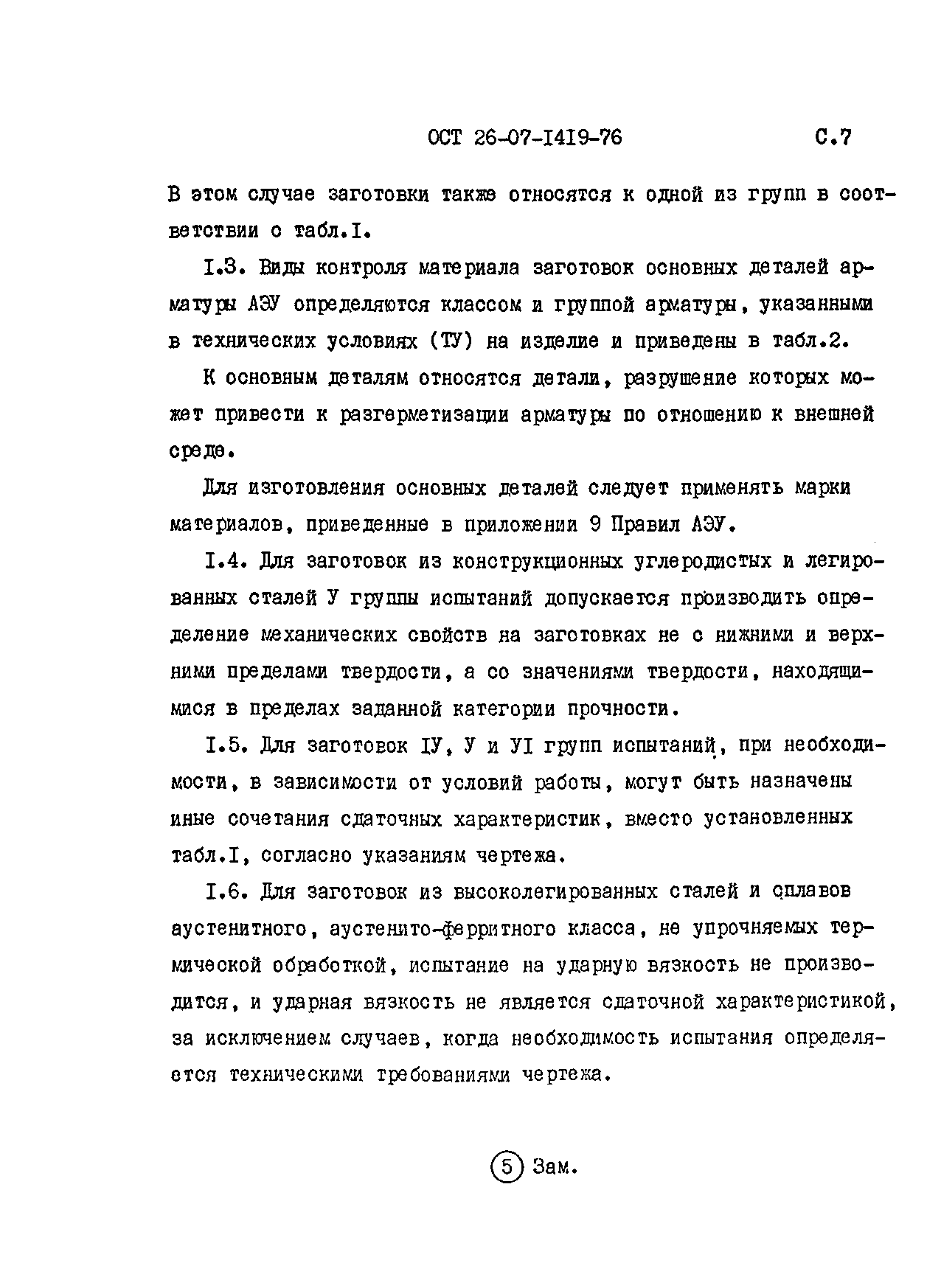 ОСТ 26-07-I4I9-76 С.7

В этом случае заготовки также относятся к одной из групп в соответствии с табл.I.

I.3. Виды контроля материала заготовок основных деталей арматуры АЭУ определяются классом и группой арматуры, указанными в технических условиях (ТУ) на изделие и приведены в табл.2.

К основным деталям относятся детали, разрушение которых может привести к разгерметизации арматуры по отношению к внешней среде.

Для изготовления основных деталей следует применять марки материалов, приведенные в приложении 9 Правил АЭУ.

I.4. Для заготовок из конструкционных углеродистых и легированных сталей У группы испытаний допускается производить определение механических свойств на заготовках не с нижними и верхними пределами твердости, а со значениями твердости, находящимися в пределах заданной категории прочности.

I.5. Для заготовок IУ, У и УI групп испытаний, при необходимости, в зависимости от условий работы, могут быть назначены иные сочетания сдаточных характеристик, вместо установленных табл.I, согласно указаниям чертежа.

I.6. Для заготовок из высоколегированных сталей и сплавов аустенитного, аустенито-ферритного класса, не упрочняемых термической обработкой, испытание на ударную вязкость не производится, и ударная вязкость не является сдаточной характеристикой, за исключением случаев, когда необходимость испытания определяется техническими требованиями чертежа.

5 Зам.